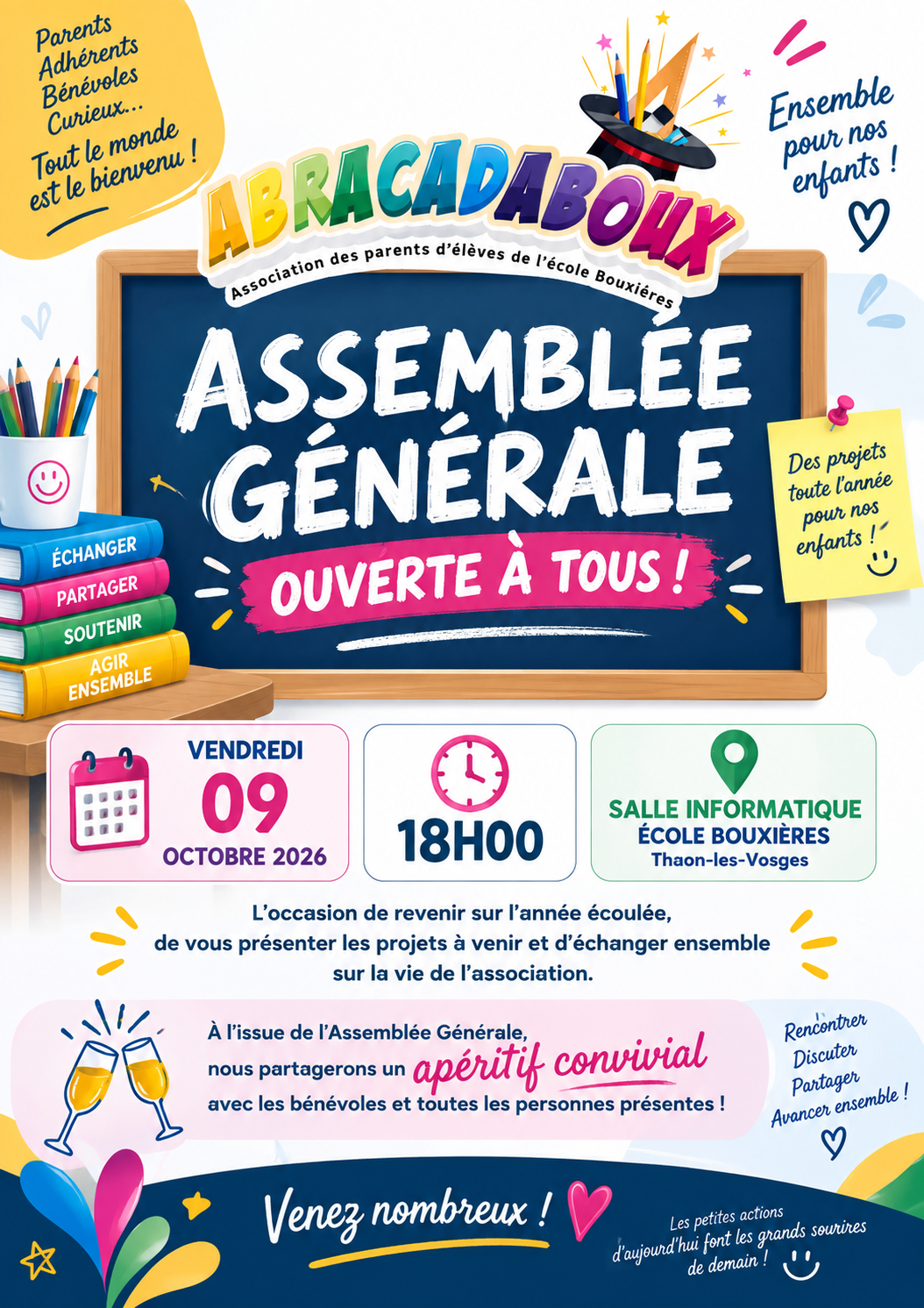 Parents
Adhérents
Bénévoles
Curieux...
Tout le monde est le bienvenu !

Ensemble pour nos enfants !

ABRACADABOUX
Association des parents d'élèves de l'école Bouxiéres

ASSEMBLÉE GÉNÉRALE
OUVERTE À TOUS !

Des projets toute l'année pour nos enfants !

ÉCHANGER
PARTAGER
SOUTENIR
AGIR ENSEMBLE

VENDREDI
09
OCTOBRE 2026

18H00

SALLE INFORMATIQUE
ÉCOLE BOUXIÈRES
Thaon-les-Vosges

L'occasion de revenir sur l'année écoulée, de vous présenter les projets à venir et d'échanger ensemble sur la vie de l'association.

À l'issue de l'Assemblée Générale, nous partagerons un apéritif convivial avec les bénévoles et toutes les personnes présentes !

Rencontrer
Discuter
Partager
Avancer ensemble !

Venez nombreux !

Les petites actions d'aujourd'hui font les grands sourires de demain !